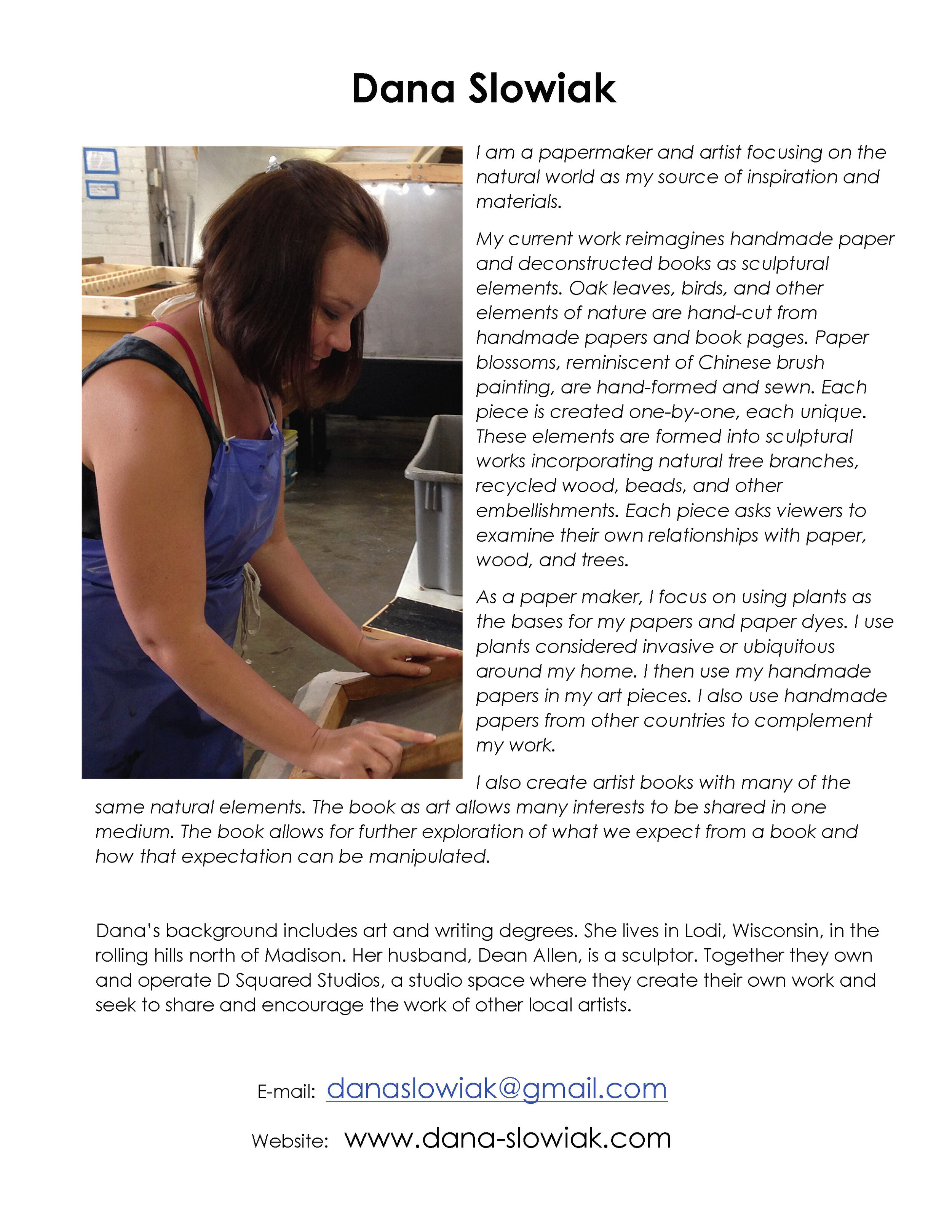 Dana Slowiak

I am a papermaker and artist focusing on the natural world as my source of inspiration and materials.

My current work reimagines handmade paper and deconstructed books as sculptural elements. Oak leaves, birds, and other elements of nature are hand-cut from handmade papers and book pages. Paper blossoms, reminiscent of Chinese brush painting, are hand-formed and sewn. Each piece is created one-by-one, each unique. These elements are formed into sculptural works incorporating natural tree branches, recycled wood, beads, and other embellishments. Each piece asks viewers to examine their own relationships with paper, wood, and trees.

As a paper maker, I focus on using plants as the bases for my papers and paper dyes. I use plants considered invasive or ubiquitous around my home. I then use my handmade papers in my art pieces. I also use handmade papers from other countries to complement my work.

I also create artist books with many of the same natural elements. The book as art allows many interests to be shared in one medium. The book allows for further exploration of what we expect from a book and how that expectation can be manipulated.

Dana's background includes art and writing degrees. She lives in Lodi, Wisconsin, in the rolling hills north of Madison. Her husband, Dean Allen, is a sculptor. Together they own and operate D Squared Studios, a studio space where they create their own work and seek to share and encourage the work of other local artists.

E-mail: danaslowiak@gmail.com

Website: www.dana-slowiak.com